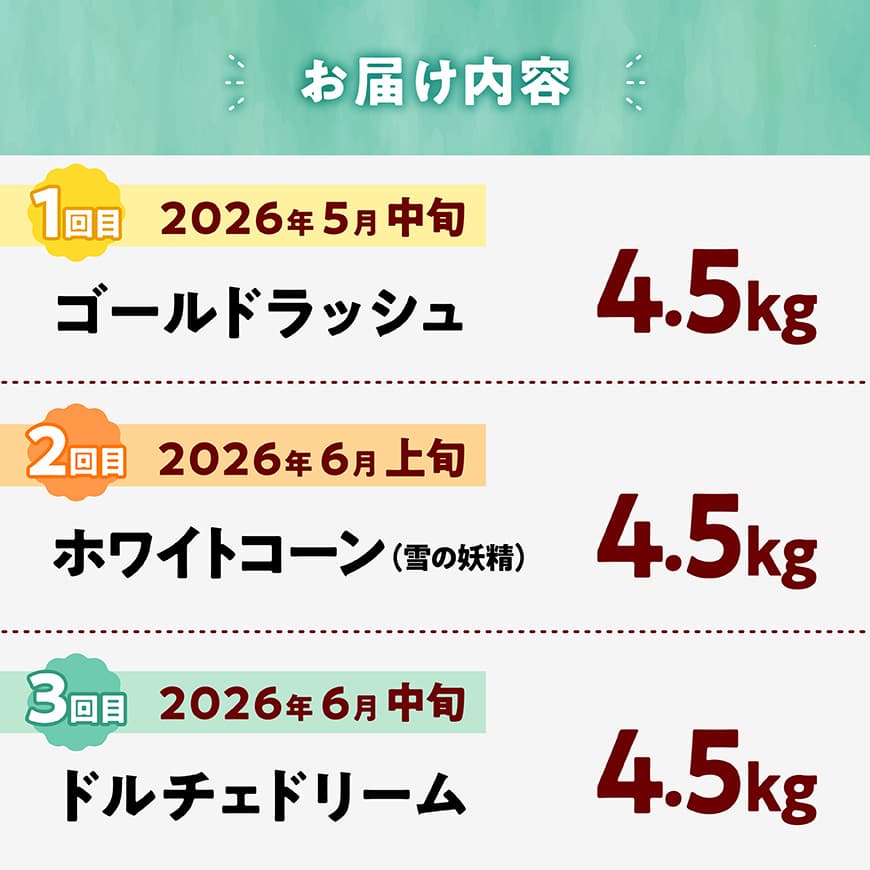 お届け内容

1回目 2026年5月中旬
ゴールドラッシュ 4.5kg

2回目 2026年6月上旬
ホワイトコーン（雪の妖精） 4.5kg

3回目 2026年6月中旬
ドルチェドリーム 4.5kg